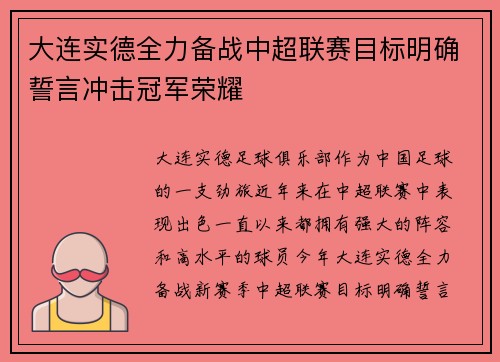 大连实德全力备战中超联赛目标明确誓言冲击冠军荣耀

大连实德足球俱乐部作为中国足球的一支劲旅近年来在中超联赛中表现出色一直以来都拥有强大的阵容和高水平的球员今年大连实德全力备战新赛季中超联赛目标明确誓言